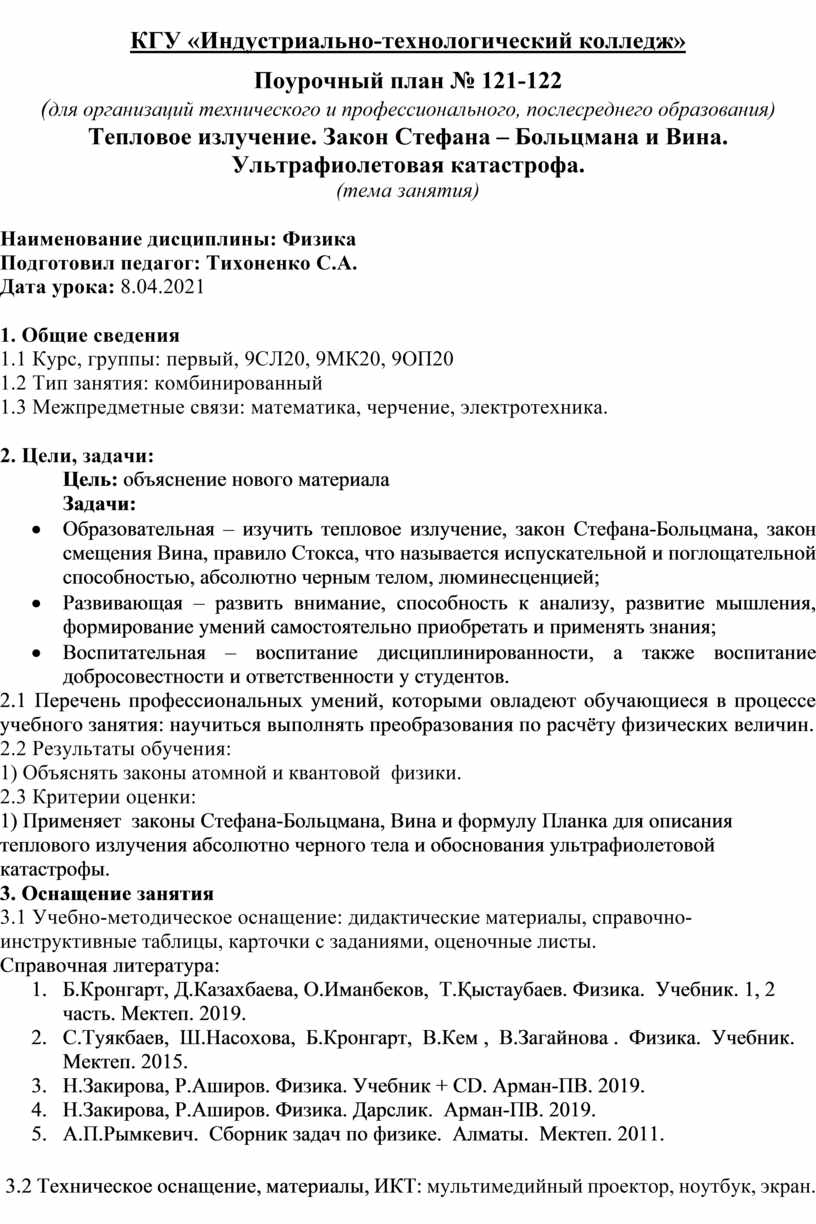 КГУ «Индустриально-технологический колледж»

Поурочный план № 121-122

(для организаций технического и профессионального, послесреднего образования)

Тепловое излучение. Закон Стефана – Больцмана и Вина. Ультрафиолетовая катастрофа.

(тема занятия)

Наименование дисциплины: Физика
Подготовил педагог: Тихоненко С.А.
Дата урока: 8.04.2021

1. Общие сведения
1.1 Курс, группы: первый, 9СЛ20, 9МК20, 9ОП20
1.2 Тип занятия: комбинированный
1.3 Межпредметные связи: математика, черчение, электротехника.

2. Цели, задачи:
Цель: объяснение нового материала
Задачи:
• Образовательная – изучить тепловое излучение, закон Стефана-Больцмана, закон смещения Вина, правило Стокса, что называется испускательной и поглощательной способностью, абсолютно черным телом, люминесценцией;
• Развивающая – развить внимание, способность к анализу, развитие мышления, формирование умений самостоятельно приобретать и применять знания;
• Воспитательная – воспитание дисциплинированности, а также воспитание добросовестности и ответственности у студентов.
2.1 Перечень профессиональных умений, которыми овладеют обучающиеся в процессе учебного занятия: научиться выполнять преобразования по расчёту физических величин.
2.2 Результаты обучения:
1) Объяснять законы атомной и квантовой физики.
2.3 Критерии оценки:
1) Применяет законы Стефана-Больцмана, Вина и формулу Планка для описания теплового излучения абсолютно черного тела и обоснования ультрафиолетовой катастрофы.
3. Оснащение занятия
3.1 Учебно-методическое оснащение: дидактические материалы, справочно-инструктивные таблицы, карточки с заданиями, оценочные листы.
Справочная литература:
1. Б.Кронгарт, Д.Казахбаева, О.Иманбеков, Т.Қыстаубаев. Физика. Учебник. 1, 2 часть. Мектеп. 2019.
2. С.Туякбаев, Ш.Насохова, Б.Кронгарт, В.Кем , В.Загайнова . Физика. Учебник. Мектеп. 2015.
3. Н.Закирова, Р.Аширов. Физика. Учебник + CD. Арман-ПВ. 2019.
4. Н.Закирова, Р.Аширов. Физика. Дарслик. Арман-ПВ. 2019.
5. А.П.Рымкевич. Сборник задач по физике. Алматы. Мектеп. 2011.

3.2 Техническое оснащение, материалы, ИКТ: мультимедийный проектор, ноутбук, экран.